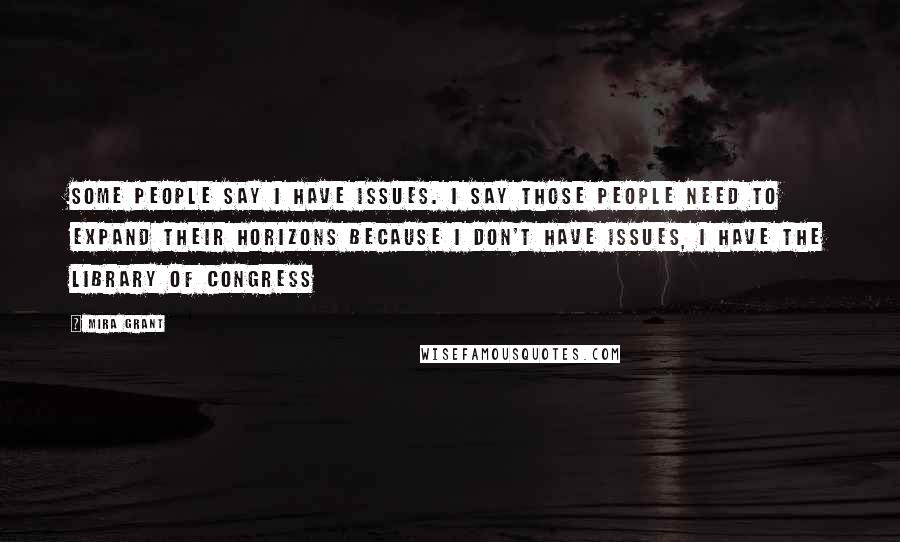 SOME PEOPLE SAY I HAVE ISSUES. I SAY THOSE PEOPLE NEED TO EXPAND THEIR HORIZONS BECAUSE I DON'T HAVE ISSUES, I HAVE THE LIBRARY OF CONGRESS

? MIRA GRANT

WISEFAMOUSQUOTES.COM